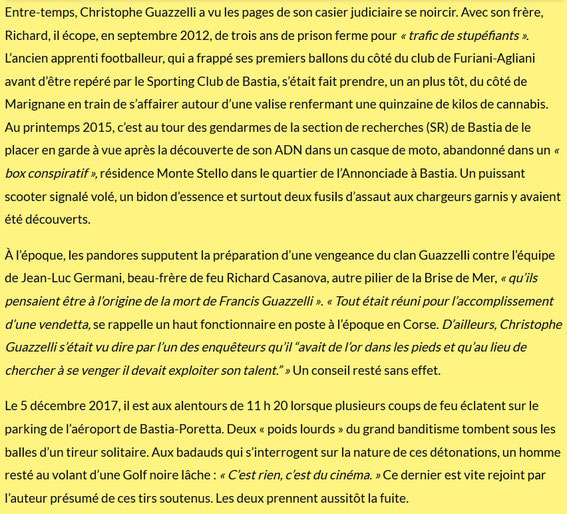 Entre-temps, Christophe Guazzelli a vu les pages de son casier judiciaire se noircir. Avec son frère, Richard, il écope, en septembre 2012, de trois ans de prison ferme pour « trafic de stupéfiants ». L'ancien apprenti footballeur, qui a frappé ses premiers ballons du côté du club de Furiani-Agliani avant d'être repéré par le Sporting Club de Bastia, s'était fait prendre, un an plus tôt, du côté de Marignane en train de s'affairer autour d'une valise renfermant une quinzaine de kilos de cannabis. Au printemps 2015, c'est au tour des gendarmes de la section de recherches (SR) de Bastia de le placer en garde à vue après la découverte de son ADN dans un casque de moto, abandonné dans un « box conspiratif », résidence Monte Stello dans le quartier de l'Annonciade à Bastia. Un puissant scooter signalé volé, un bidon d'essence et surtout deux fusils d'assaut aux chargeurs garnis y avaient été découverts.

À l'époque, les pandores supputent la préparation d'une vengeance du clan Guazzelli contre l'équipe de Jean-Luc Germani, beau-frère de feu Richard Casanova, autre pilier de la Brise de Mer, « qu'ils pensaient être à l'origine de la mort de Francis Guazzelli ». « Tout était réuni pour l'accomplissement d'une vendetta, se rappelle un haut fonctionnaire en poste à l'époque en Corse. D'ailleurs, Christophe Guazzelli s'était vu dire par l'un des enquêteurs qu'il "avait de l'or dans les pieds et qu'au lieu de chercher à se venger il devait exploiter son talent." » Un conseil resté sans effet.

Le 5 décembre 2017, il est aux alentours de 11 h 20 lorsque plusieurs coups de feu éclatent sur le parking de l'aéroport de Bastia-Poretta. Deux « poids lourds » du grand banditisme tombent sous les balles d'un tireur solitaire. Aux badauds qui s'interrogent sur la nature de ces détonations, un homme resté au volant d'une Golf noire lâche : « C'est rien, c'est du cinéma. » Ce dernier est vite rejoint par l'auteur présumé de ces tirs soutenus. Les deux prennent aussitôt la fuite.